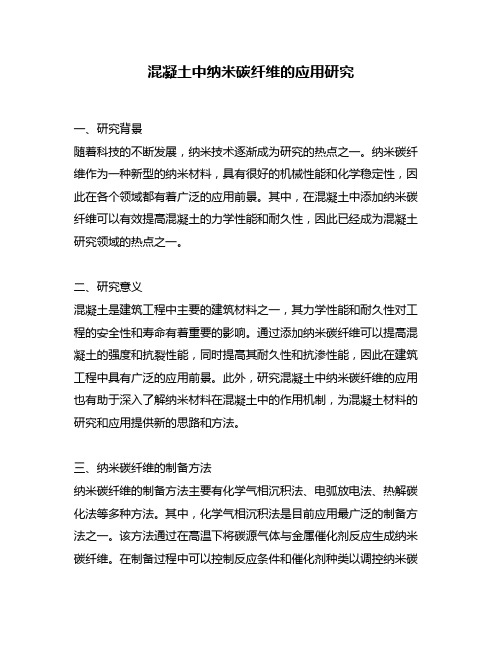 混凝土中纳米碳纤维的应用研究

一、研究背景
随着科技的不断发展，纳米技术逐渐成为研究的热点之一。纳米碳纤维作为一种新型的纳米材料，具有很好的机械性能和化学稳定性，因此在各个领域都有着广泛的应用前景。其中，在混凝土中添加纳米碳纤维可以有效提高混凝土的力学性能和耐久性，因此已经成为混凝土研究领域的热点之一。

二、研究意义
混凝土是建筑工程中主要的建筑材料之一，其力学性能和耐久性对工程的安全性和寿命有着重要的影响。通过添加纳米碳纤维可以提高混凝土的强度和抗裂性能，同时提高其耐久性和抗渗性能，因此在建筑工程中具有广泛的应用前景。此外，研究混凝土中纳米碳纤维的应用也有助于深入了解纳米材料在混凝土中的作用机制，为混凝土材料的研究和应用提供新的思路和方法。

三、纳米碳纤维的制备方法
纳米碳纤维的制备方法主要有化学气相沉积法、电弧放电法、热解碳化法等多种方法。其中，化学气相沉积法是目前应用最广泛的制备方法之一。该方法通过在高温下将碳源气体与金属催化剂反应生成纳米碳纤维。在制备过程中可以控制反应条件和催化剂种类以调控纳米碳